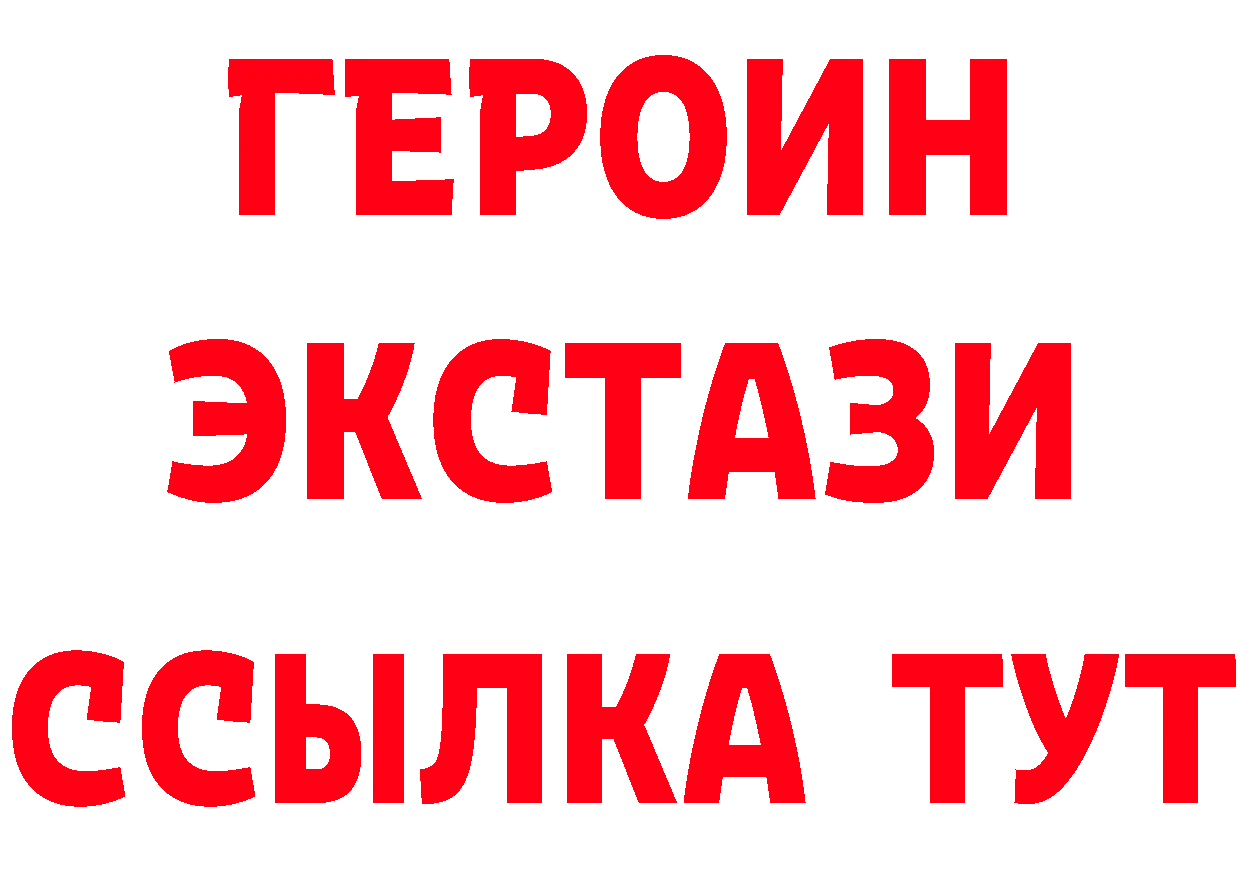 ГЕРОИН
ЭКСТАЗИ
ССЫЛКА ТУТ